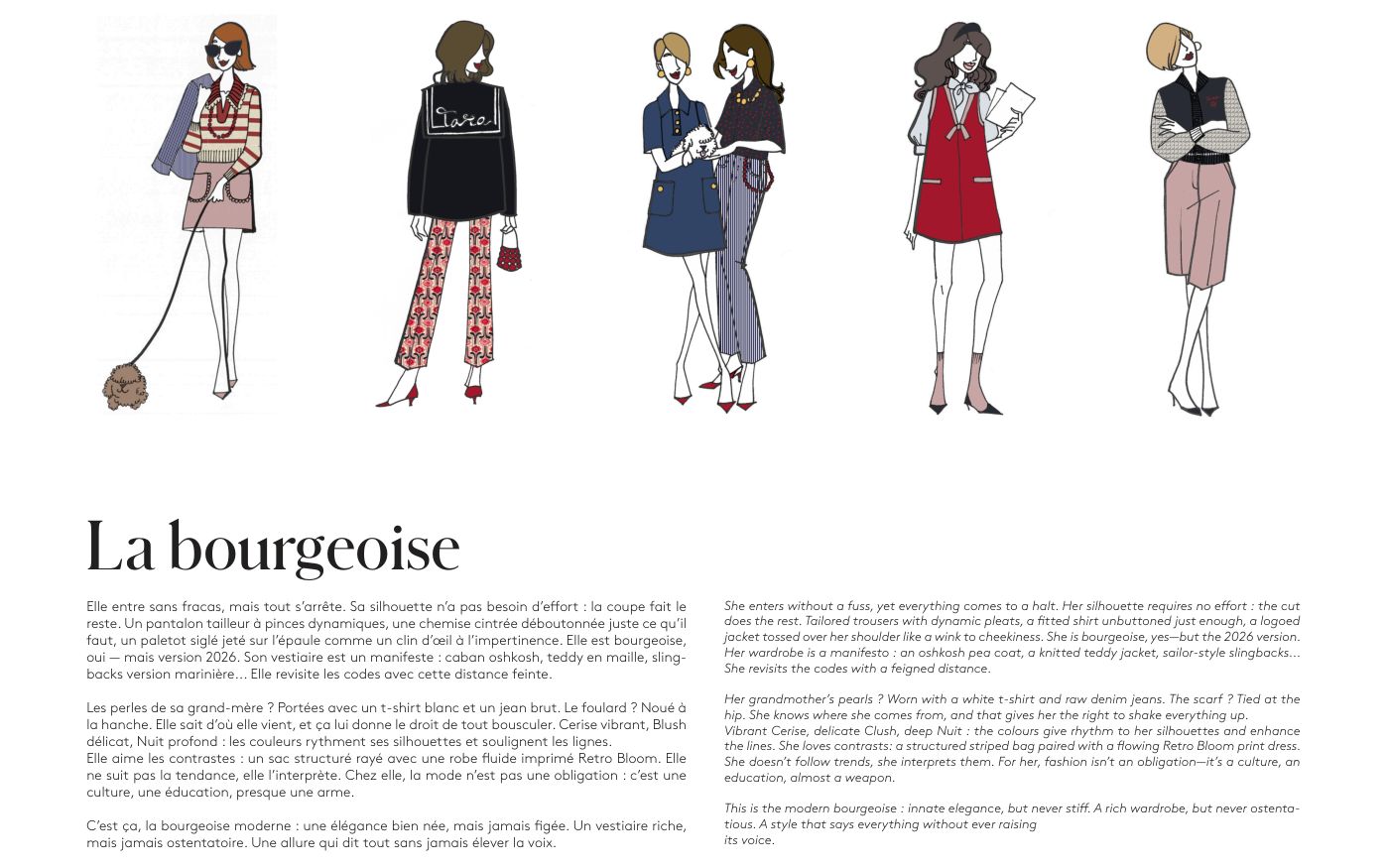 Taro

La bourgeoise

Elle entre sans fracas, mais tout s'arrête. Sa silhouette n'a pas besoin d'effort : la coupe fait le reste. Un pantalon tailleur à pinces dynamiques, une chemise cintrée déboutonnée juste ce qu'il faut, un paletot siglé jeté sur l'épaule comme un clin d'œil à l'impertinence. Elle est bourgeoise, oui — mais version 2026. Son vestiaire est un manifeste : caban oshkosh, teddy en maille, slingbacks version marinière... Elle revisite les codes avec cette distance feinte.

Les perles de sa grand-mère ? Portées avec un t-shirt blanc et un jean brut. Le foulard ? Noué à la hanche. Elle sait d'où elle vient, et ça lui donne le droit de tout bousculer. Cerise vibrant, Blush délicat, Nuit profond : les couleurs rythment ses silhouettes et soulignent les lignes.
Elle aime les contrastes : un sac structuré rayé avec une robe fluide imprimé Retro Bloom. Elle ne suit pas la tendance, elle l'interprète. Chez elle, la mode n'est pas une obligation : c'est une culture, une éducation, presque une arme.

C'est ça, la bourgeoise moderne : une élégance bien née, mais jamais figée. Un vestiaire riche, mais jamais ostentatoire. Une allure qui dit tout sans jamais élever la voix.

She enters without a fuss, yet everything comes to a halt. Her silhouette requires no effort : the cut does the rest. Tailored trousers with dynamic pleats, a fitted shirt unbuttoned just enough, a logoed jacket tossed over her shoulder like a wink to cheekiness. She is bourgeoise, yes—but the 2026 version. Her wardrobe is a manifesto : an oshkosh pea coat, a knitted teddy jacket, sailor-style slingbacks... She revisits the codes with a feigned distance.

Her grandmother's pearls ? Worn with a white t-shirt and raw denim jeans. The scarf ? Tied at the hip. She knows where she comes from, and that gives her the right to shake everything up.
Vibrant Cerise, delicate Clush, deep Nuit : the colours give rhythm to her silhouettes and enhance the lines. She loves contrasts: a structured striped bag paired with a flowing Retro Bloom print dress. She doesn't follow trends, she interprets them. For her, fashion isn't an obligation—it's a culture, an education, almost a weapon.

This is the modern bourgeoise : innate elegance, but never stiff. A rich wardrobe, but never ostentatious. A style that says everything without ever raising its voice.